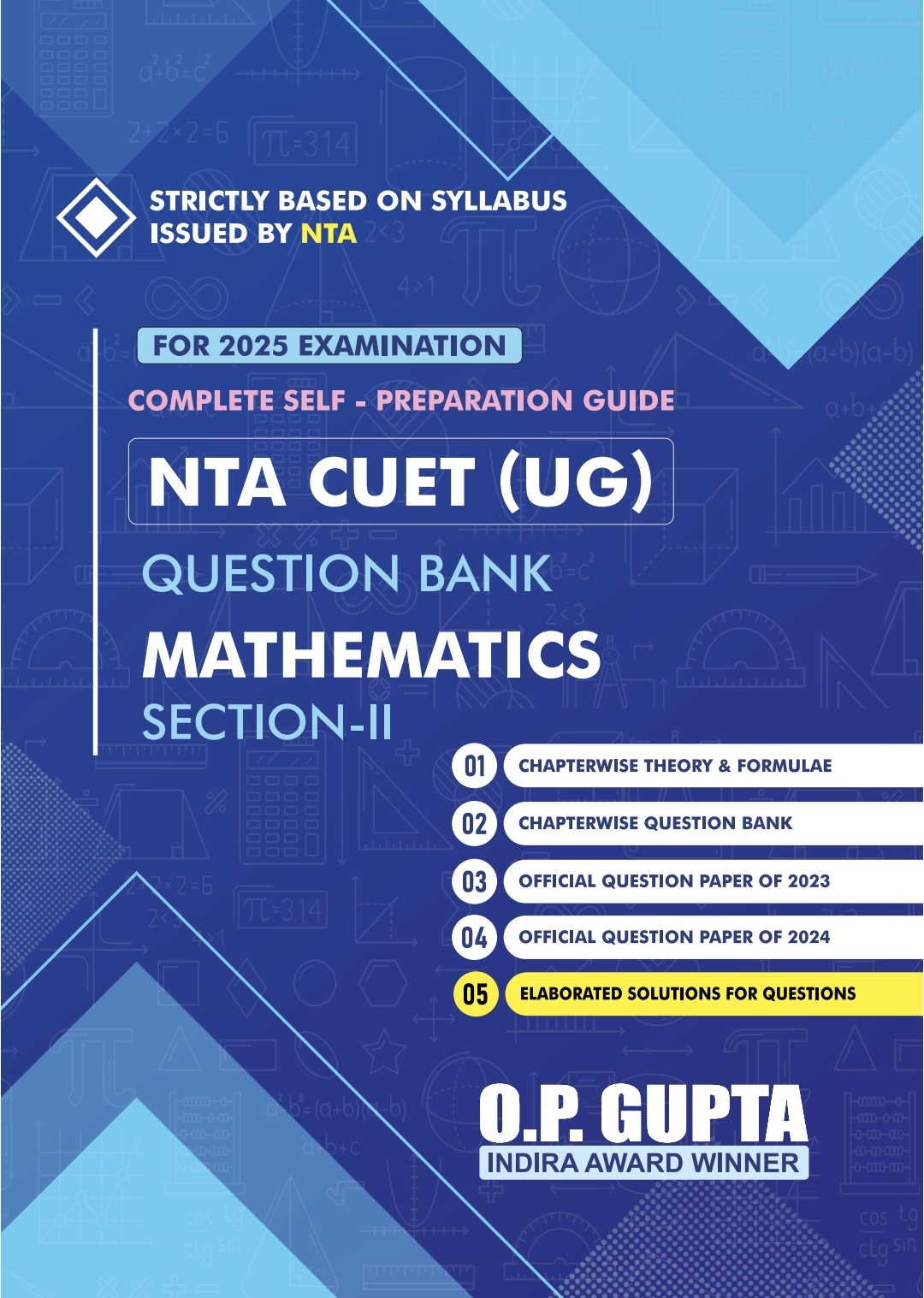 STRICTLY BASED ON SYLLABUS ISSUED BY NTA

FOR 2025 EXAMINATION

COMPLETE SELF - PREPARATION GUIDE

NTA CUET (UG)

QUESTION BANK

MATHEMATICS

SECTION-II

01 CHAPTERWISE THEORY & FORMULAE

02 CHAPTERWISE QUESTION BANK

03 OFFICIAL QUESTION PAPER OF 2023

04 OFFICIAL QUESTION PAPER OF 2024

05 ELABORATED SOLUTIONS FOR QUESTIONS

O.P. GUPTA

INDIRA AWARD WINNER